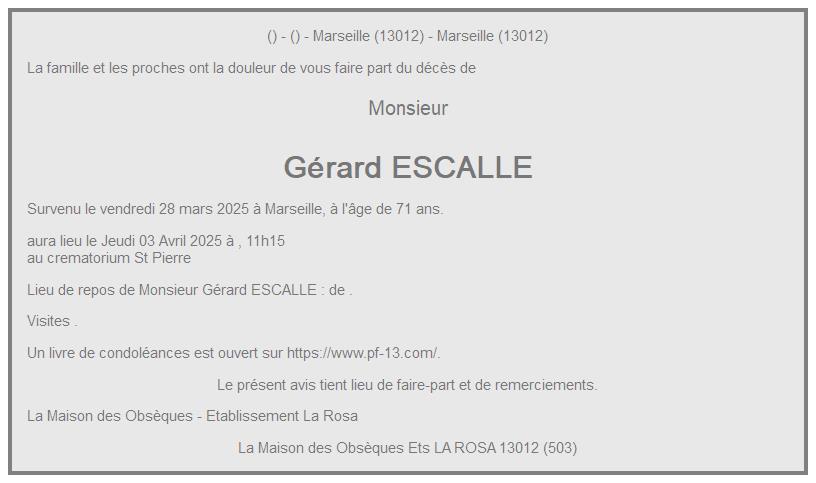 () - () - Marseille (13012) - Marseille (13012)

La famille et les proches ont la douleur de vous faire part du décès de

Monsieur

Gérard ESCALLE

Survenu le vendredi 28 mars 2025 à Marseille, à l'âge de 71 ans.

aura lieu le Jeudi 03 Avril 2025 à , 11h15
au crematorium St Pierre

Lieu de repos de Monsieur Gérard ESCALLE : de .

Visites .

Un livre de condoléances est ouvert sur https://www.pf-13.com/.

Le présent avis tient lieu de faire-part et de remerciements.

La Maison des Obsèques - Etablissement La Rosa

La Maison des Obsèques Ets LA ROSA 13012 (503)